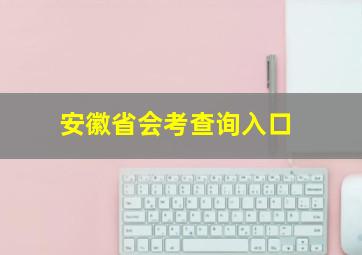 安徽省会考查询入口